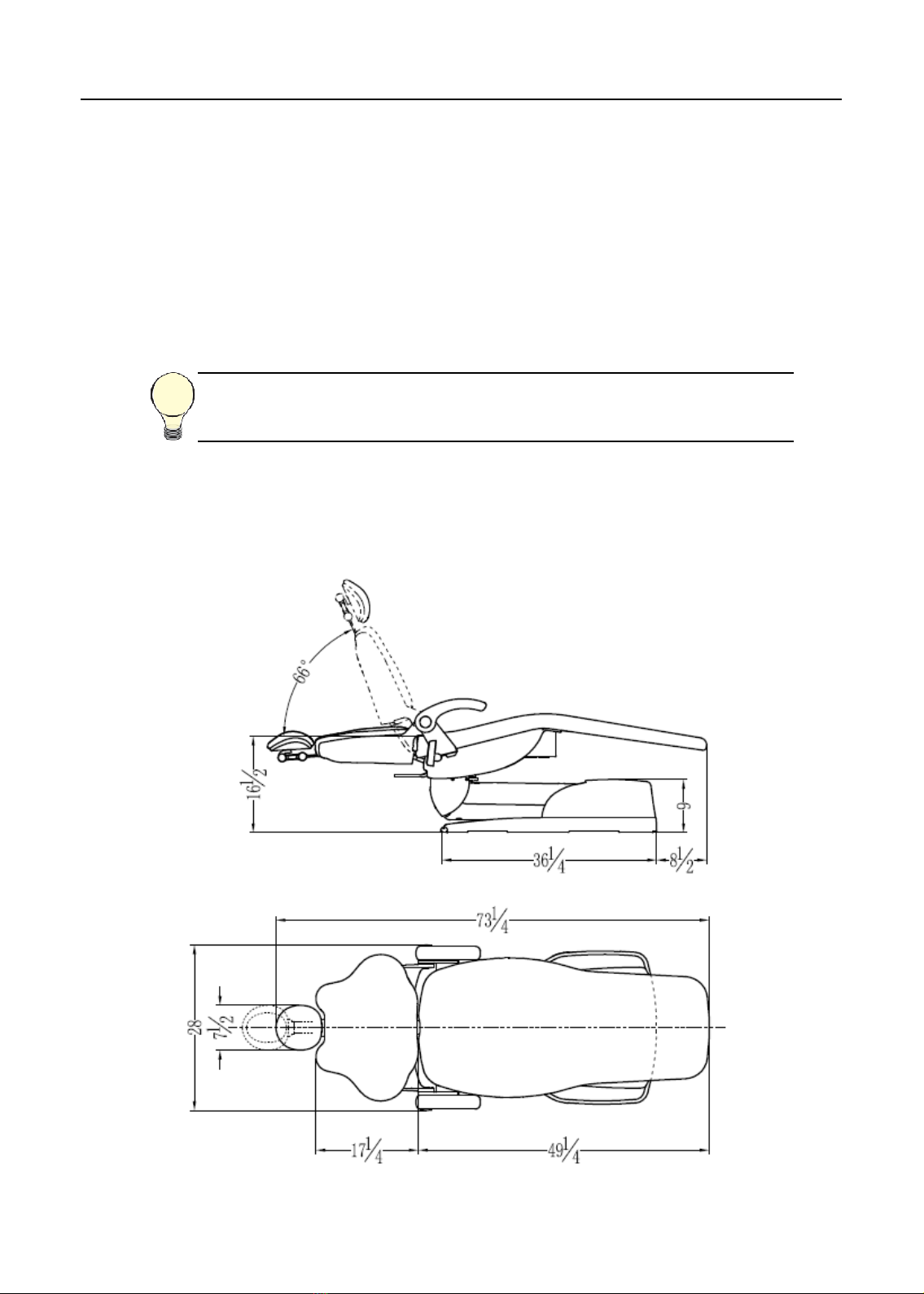 66°

$16\frac{1}{2}$

9

$36\frac{1}{4}$

$8\frac{1}{2}$

$73\frac{1}{4}$

28

$7\frac{1}{2}$

$17\frac{1}{4}$

$49\frac{1}{4}$